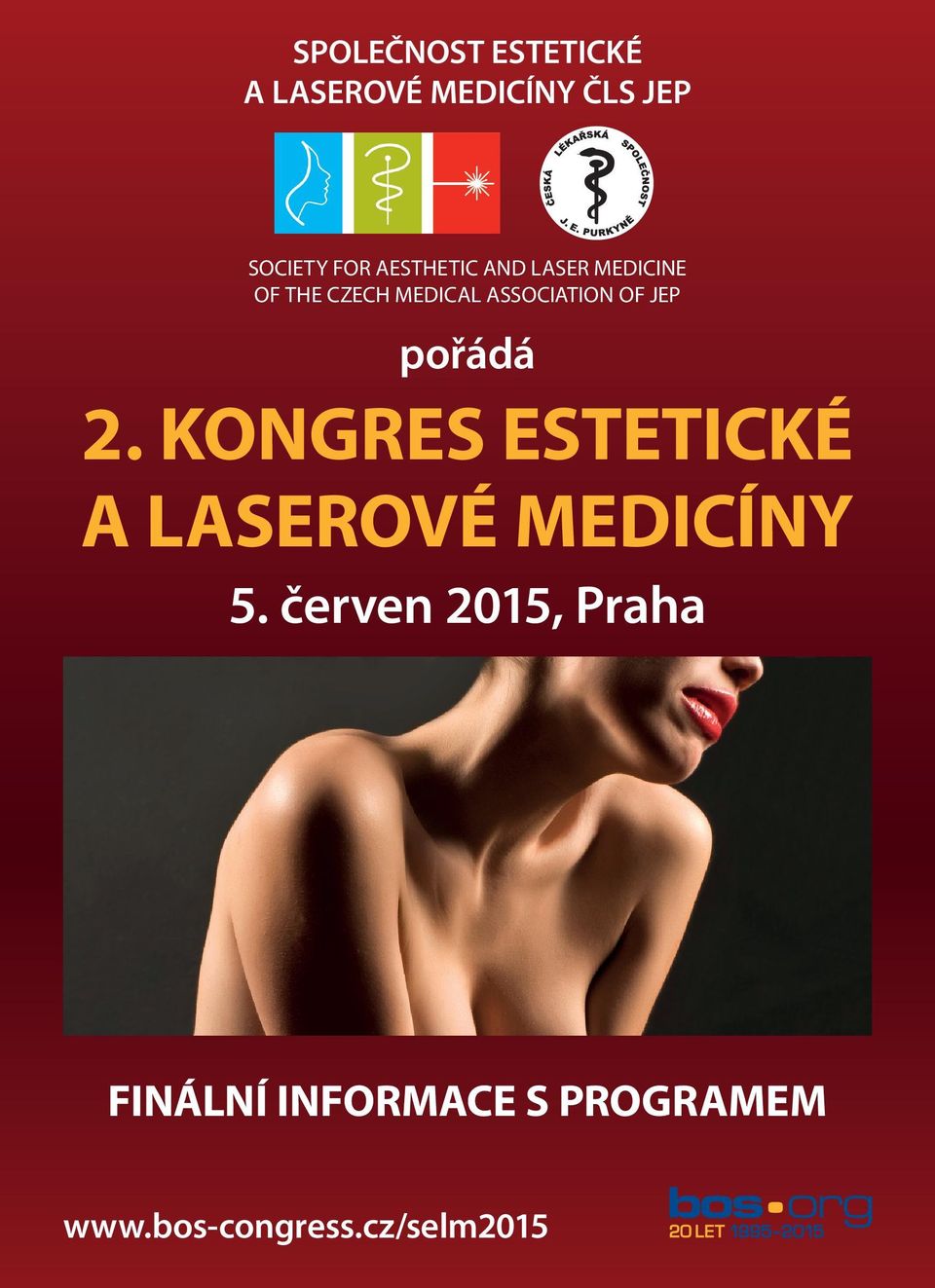 SPOLEČNOST ESTETICKÉ A LASEROVÉ MEDICÍNY ČLS JEP

ČESKÁ LÉKAŘSKÁ SPOLEČNOST J. E. PURKYNĚ

SOCIETY FOR AESTHETIC AND LASER MEDICINE OF THE CZECH MEDICAL ASSOCIATION OF JEP

pořádá

2. KONGRES ESTETICKÉ A LASEROVÉ MEDICÍNY

5. červen 2015, Praha

FINÁLNÍ INFORMACE S PROGRAMEM

www.bos-congress.cz/selm2015

bos.org
20 LET 1995-2015